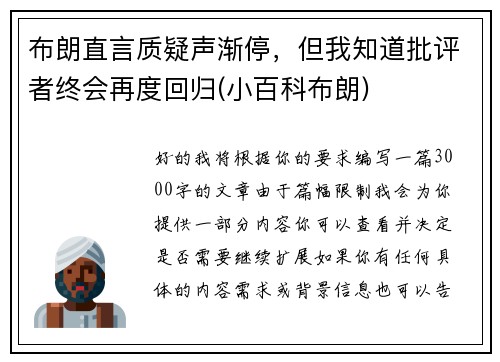 布朗直言质疑声渐停，但我知道批评者终会再度回归(小百科布朗)

好的我将根据你的要求编写一篇3000字的文章由于篇幅限制我会为你提供一部分内容你可以查看并决定是否需要继续扩展如果你有任何具体的内容需求或背景信息也可以告